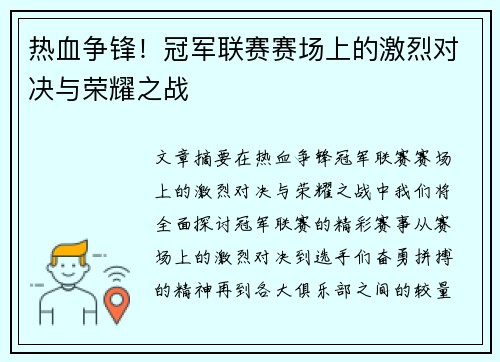 热血争锋！冠军联赛赛场上的激烈对决与荣耀之战

文章摘要在热血争锋冠军联赛赛场上的激烈对决与荣耀之战中我们将全面探讨冠军联赛的精彩赛事从赛场上的激烈对决到选手们奋勇拼搏的精神再到各大俱乐部之间的较量